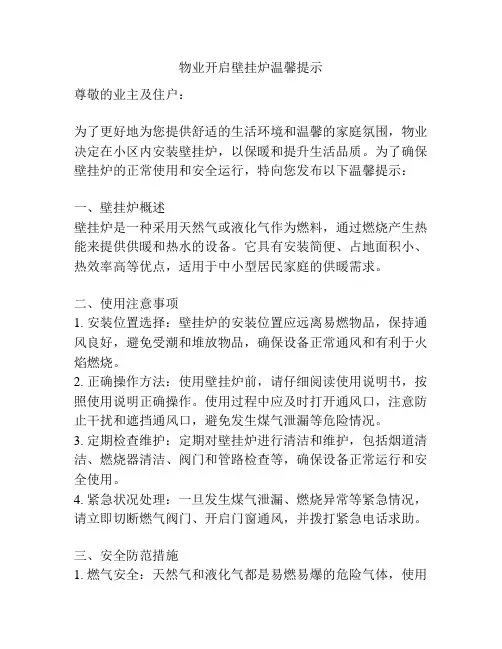 物业开启壁挂炉温馨提示

尊敬的业主及住户：

为了更好地为您提供舒适的生活环境和温馨的家庭氛围，物业决定在小区内安装壁挂炉，以保暖和提升生活品质。为了确保壁挂炉的正常使用和安全运行，特向您发布以下温馨提示：

一、壁挂炉概述
壁挂炉是一种采用天然气或液化气作为燃料，通过燃烧产生热能来提供供暖和热水的设备。它具有安装简便、占地面积小、热效率高等优点，适用于中小型居民家庭的供暖需求。

二、使用注意事项
1. 安装位置选择：壁挂炉的安装位置应远离易燃物品，保持通风良好，避免受潮和堆放物品，确保设备正常通风和有利于火焰燃烧。
2. 正确操作方法：使用壁挂炉前，请仔细阅读使用说明书，按照使用说明正确操作。使用过程中应及时打开通风口，注意防止干扰和遮挡通风口，避免发生煤气泄漏等危险情况。
3. 定期检查维护：定期对壁挂炉进行清洁和维护，包括烟道清洁、燃烧器清洁、阀门和管路检查等，确保设备正常运行和安全使用。
4. 紧急状况处理：一旦发生煤气泄漏、燃烧异常等紧急情况，请立即切断燃气阀门、开启门窗通风，并拨打紧急电话求助。

三、安全防范措施
1. 燃气安全：天然气和液化气都是易燃易爆的危险气体，使用